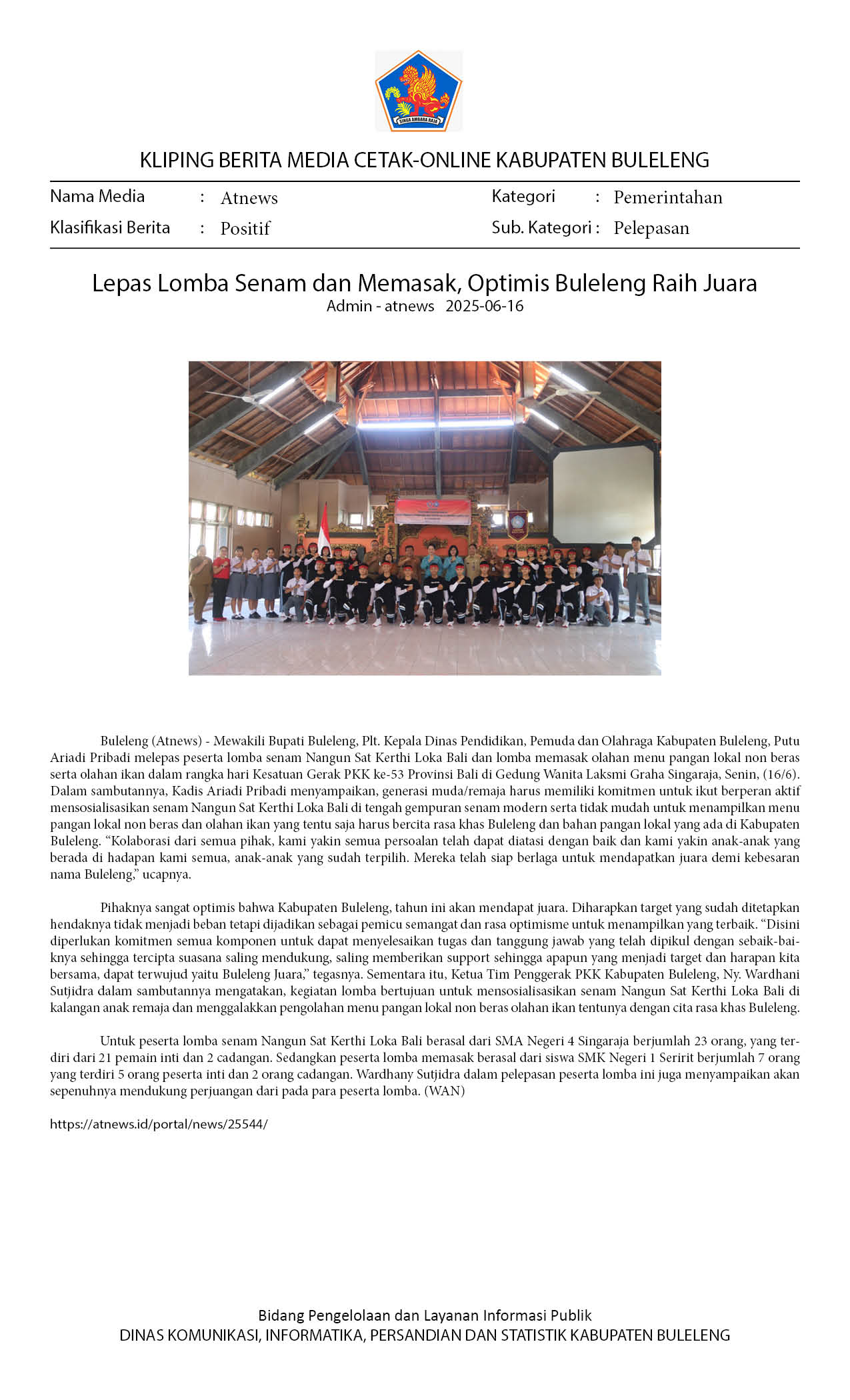 SINGA AMBARA RAJA

KLIPING BERITA MEDIA CETAK-ONLINE KABUPATEN BULELENG

Nama Media : Atnews
Klasifikasi Berita : Positif
Kategori : Pemerintahan
Sub. Kategori : Pelepasan

Lepas Lomba Senam dan Memasak, Optimis Buleleng Raih Juara
Admin - atnews 2025-06-16

Buleleng (Atnews) - Mewakili Bupati Buleleng, Plt. Kepala Dinas Pendidikan, Pemuda dan Olahraga Kabupaten Buleleng, Putu Ariadi Pribadi melepas peserta lomba senam Nangun Sat Kerthi Loka Bali dan lomba memasak olahan menu pangan lokal non beras serta olahan ikan dalam rangka hari Kesatuan Gerak PKK ke-53 Provinsi Bali di Gedung Wanita Laksmi Graha Singaraja, Senin, (16/6). Dalam sambutannya, Kadis Ariadi Pribadi menyampaikan, generasi muda/remaja harus memiliki komitmen untuk ikut berperan aktif mensosialisasikan senam Nangun Sat Kerthi Loka Bali di tengah gempuran senam modern serta tidak mudah untuk menampilkan menu pangan lokal non beras dan olahan ikan yang tentu saja harus bercita rasa khas Buleleng dan bahan pangan lokal yang ada di Kabupaten Buleleng. “Kolaborasi dari semua pihak, kami yakin semua persoalan telah dapat diatasi dengan baik dan kami yakin anak-anak yang berada di hadapan kami semua, anak-anak yang sudah terpilih. Mereka telah siap berlaga untuk mendapatkan juara demi kebesaran nama Buleleng,” ucapnya.

Pihaknya sangat optimis bahwa Kabupaten Buleleng, tahun ini akan mendapat juara. Diharapkan target yang sudah ditetapkan hendaknya tidak menjadi beban tetapi dijadikan sebagai pemicu semangat dan rasa optimisme untuk menampilkan yang terbaik. “Disini diperlukan komitmen semua komponen untuk dapat menyelesaikan tugas dan tanggung jawab yang telah dipikul dengan sebaik-baiknya sehingga tercipta suasana saling mendukung, saling memberikan support sehingga apapun yang menjadi target dan harapan kita bersama, dapat terwujud yaitu Buleleng Juara,” tegasnya. Sementara itu, Ketua Tim Penggerak PKK Kabupaten Buleleng, Ny. Wardhani Sutjidra dalam sambutannya mengatakan, kegiatan lomba bertujuan untuk mensosialisasikan senam Nangun Sat Kerthi Loka Bali di kalangan anak remaja dan menggalakkan pengolahan menu pangan lokal non beras olahan ikan tentunya dengan cita rasa khas Buleleng.

Untuk peserta lomba senam Nangun Sat Kerthi Loka Bali berasal dari SMA Negeri 4 Singaraja berjumlah 23 orang, yang terdiri dari 21 pemain inti dan 2 cadangan. Sedangkan peserta lomba memasak berasal dari siswa SMK Negeri 1 Seririt berjumlah 7 orang yang terdiri 5 orang peserta inti dan 2 orang cadangan. Wardhany Sutjidra dalam pelepasan peserta lomba ini juga menyampaikan akan sepenuhnya mendukung perjuangan dari pada para peserta lomba. (WAN)

https://atnews.id/portal/news/25544/

Bidang Pengelolaan dan Layanan Informasi Publik
DINAS KOMUNIKASI, INFORMATIKA, PERSANDIAN DAN STATISTIK KABUPATEN BULELENG